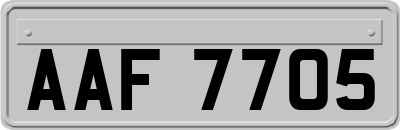 AAF 7705